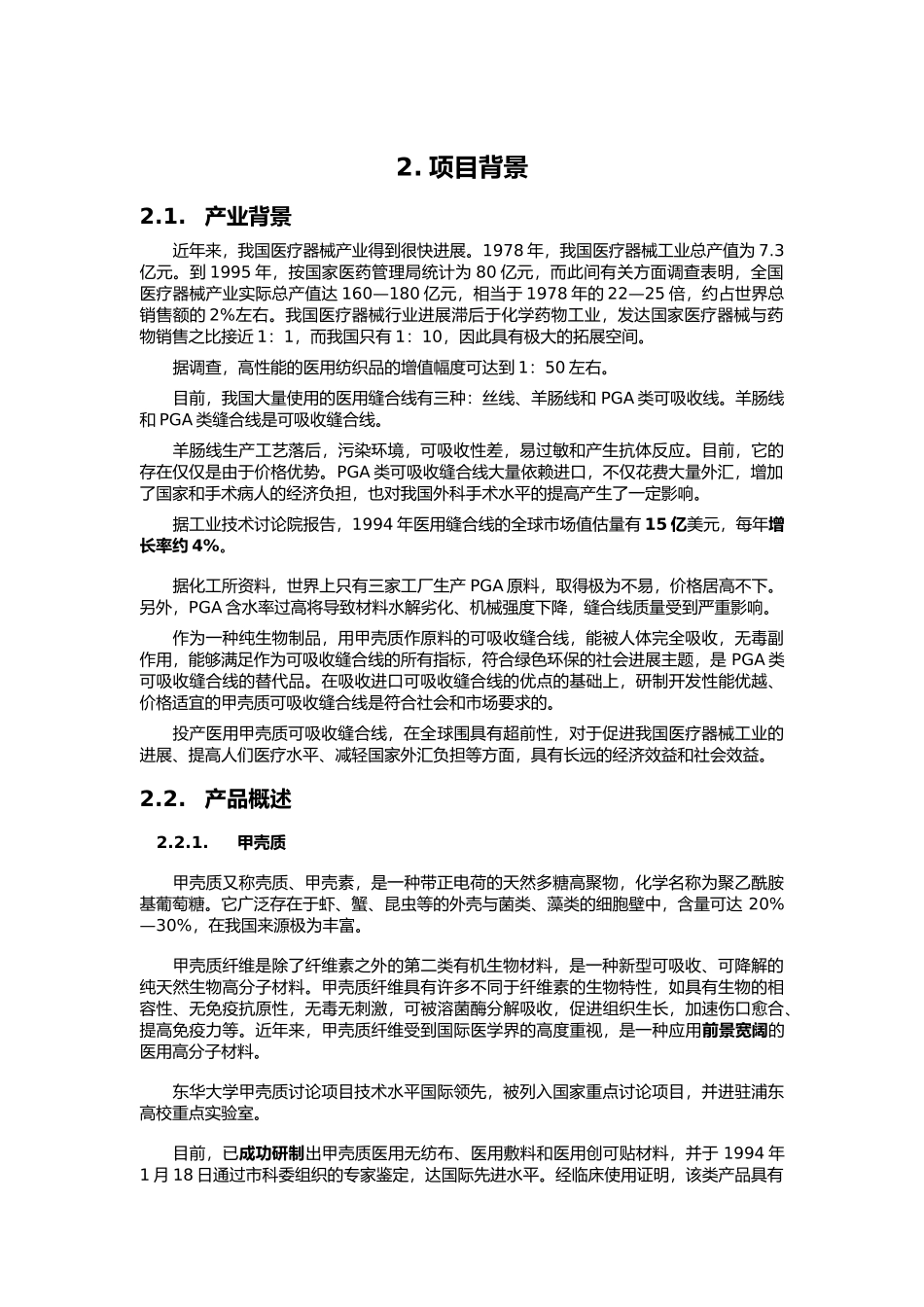 2. 项目背景

2.1. 产业背景

近年来，我国医疗器械产业得到很快进展。1978 年，我国医疗器械工业总产值为 7.3 亿元。到 1995 年，按国家医药管理局统计为 80 亿元，而此间有关方面调查表明，全国医疗器械产业实际总产值达 160—180 亿元，相当于 1978 年的 22—25 倍，约占世界总销售额的 2%左右。我国医疗器械行业进展滞后于化学药物工业，发达国家医疗器械与药物销售之比接近 1：1，而我国只有 1：10，因此具有极大的拓展空间。

据调查，高性能的医用纺织品的增值幅度可达到 1：50 左右。

目前，我国大量使用的医用缝合线有三种：丝线、羊肠线和 PGA 类可吸收线。羊肠线和 PGA 类缝合线是可吸收缝合线。

羊肠线生产工艺落后，污染环境，可吸收性差，易过敏和产生抗体反应。目前，它的存在仅仅是由于价格优势。PGA 类可吸收缝合线大量依赖进口，不仅花费大量外汇，增加了国家和手术病人的经济负担，也对我国外科手术水平的提高产生了一定影响。

据工业技术讨论院报告，1994 年医用缝合线的全球市场值估量有 15 亿美元，每年增长率约 4%。

据化工所资料，世界上只有三家工厂生产 PGA 原料，取得极为不易，价格居高不下。另外，PGA 含水率过高将导致材料水解劣化、机械强度下降，缝合线质量受到严重影响。

作为一种纯生物制品，用甲壳质作原料的可吸收缝合线，能被人体完全吸收，无毒副作用，能够满足作为可吸收缝合线的所有指标，符合绿色环保的社会进展主题，是 PGA 类可吸收缝合线的替代品。在吸收进口可吸收缝合线的优点的基础上，研制开发性能优越、价格适宜的甲壳质可吸收缝合线是符合社会和市场要求的。

投产医用甲壳质可吸收缝合线，在全球围具有超前性，对于促进我国医疗器械工业的进展、提高人们医疗水平、减轻国家外汇负担等方面，具有长远的经济效益和社会效益。

2.2. 产品概述

2.2.1. 甲壳质

甲壳质又称壳质、甲壳素，是一种带正电荷的天然多糖高聚物，化学名称为聚乙酰胺基葡萄糖。它广泛存在于虾、蟹、昆虫等的外壳与菌类、藻类的细胞壁中，含量可达 20%—30%，在我国来源极为丰富。

甲壳质纤维是除了纤维素之外的第二类有机生物材料，是一种新型可吸收、可降解的纯天然生物高分子材料。甲壳质纤维具有许多不同于纤维素的生物特性，如具有生物的相容性、无免疫抗原性，无毒无刺激，可被溶菌酶分解吸收，促进组织生长，加速伤口愈合、提高免疫力等。近年来，甲壳质纤维受到国际医学界的高度重视，是一种应用前景宽阔的医用高分子材料。

东华大学甲壳质讨论项目技术水平国际领先，被列入国家重点讨论项目，并进驻浦东高校重点实验室。

目前，已成功研制出甲壳质医用无纺布、医用敷料和医用创可贴材料，并于 1994 年 1 月 18 日通过市科委组织的专家鉴定，达国际先进水平。经临床使用证明，该类产品具有